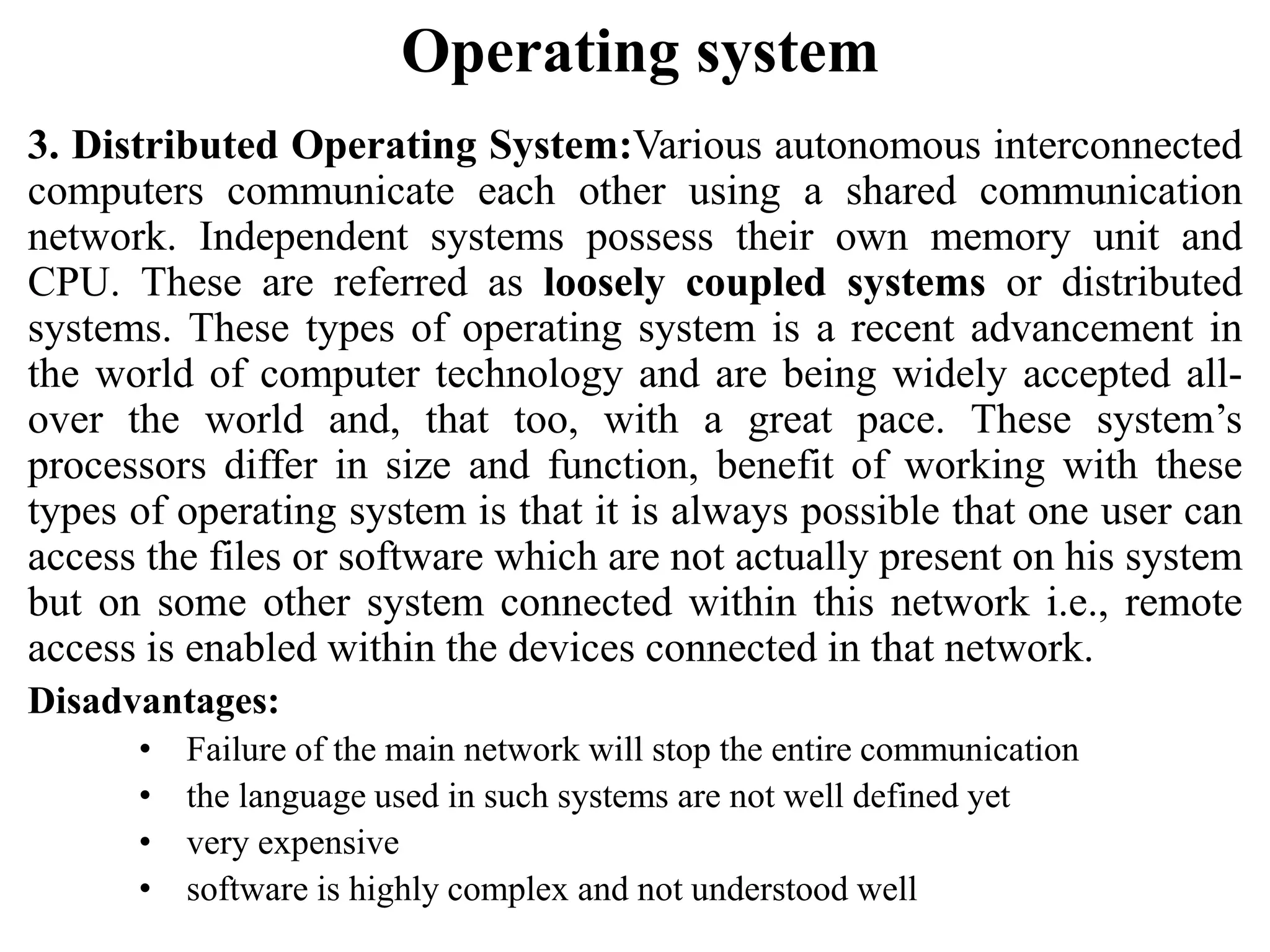 Operating system

3. Distributed Operating System:Various autonomous interconnected computers communicate each other using a shared communication network. Independent systems possess their own memory unit and CPU. These are referred as loosely coupled systems or distributed systems. These types of operating system is a recent advancement in the world of computer technology and are being widely accepted all-over the world and, that too, with a great pace. These system's processors differ in size and function, benefit of working with these types of operating system is that it is always possible that one user can access the files or software which are not actually present on his system but on some other system connected within this network i.e., remote access is enabled within the devices connected in that network.

Disadvantages:

• Failure of the main network will stop the entire communication
• the language used in such systems are not well defined yet
• very expensive
• software is highly complex and not understood well